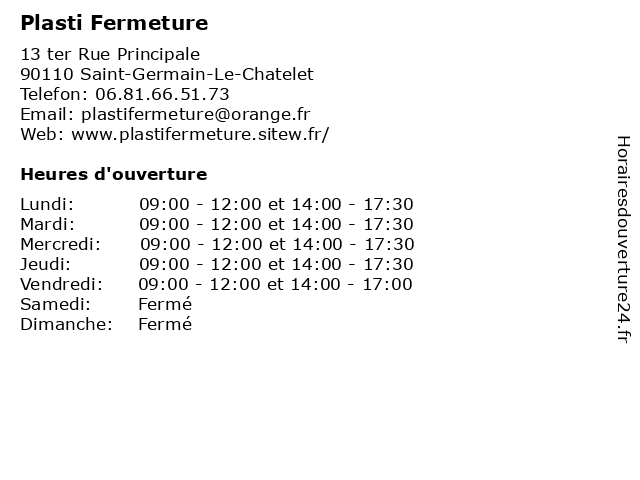 Plasti Fermeture

13 ter Rue Principale
90110 Saint-Germain-Le-Chatelet
Telefon: 06.81.66.51.73
Email: plastifermeture@orange.fr
Web: www.plastifermeture.sitew.fr/

Heures d'ouverture

| | |
|---|---|
| Lundi: | 09:00 - 12:00 et 14:00 - 17:30 |
| Mardi: | 09:00 - 12:00 et 14:00 - 17:30 |
| Mercredi: | 09:00 - 12:00 et 14:00 - 17:30 |
| Jeudi: | 09:00 - 12:00 et 14:00 - 17:30 |
| Vendredi: | 09:00 - 12:00 et 14:00 - 17:00 |
| Samedi: | Fermé |
| Dimanche: | Fermé |

Horairesdouverture24.fr